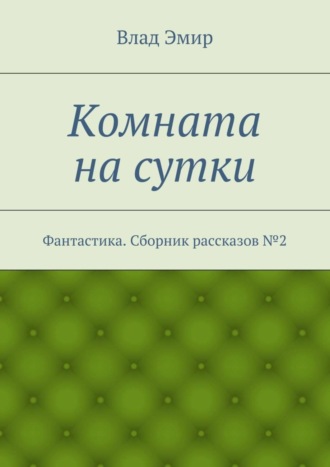 Влад Эмир

Комната на сутки

Фантастика. Сборник рассказов №2